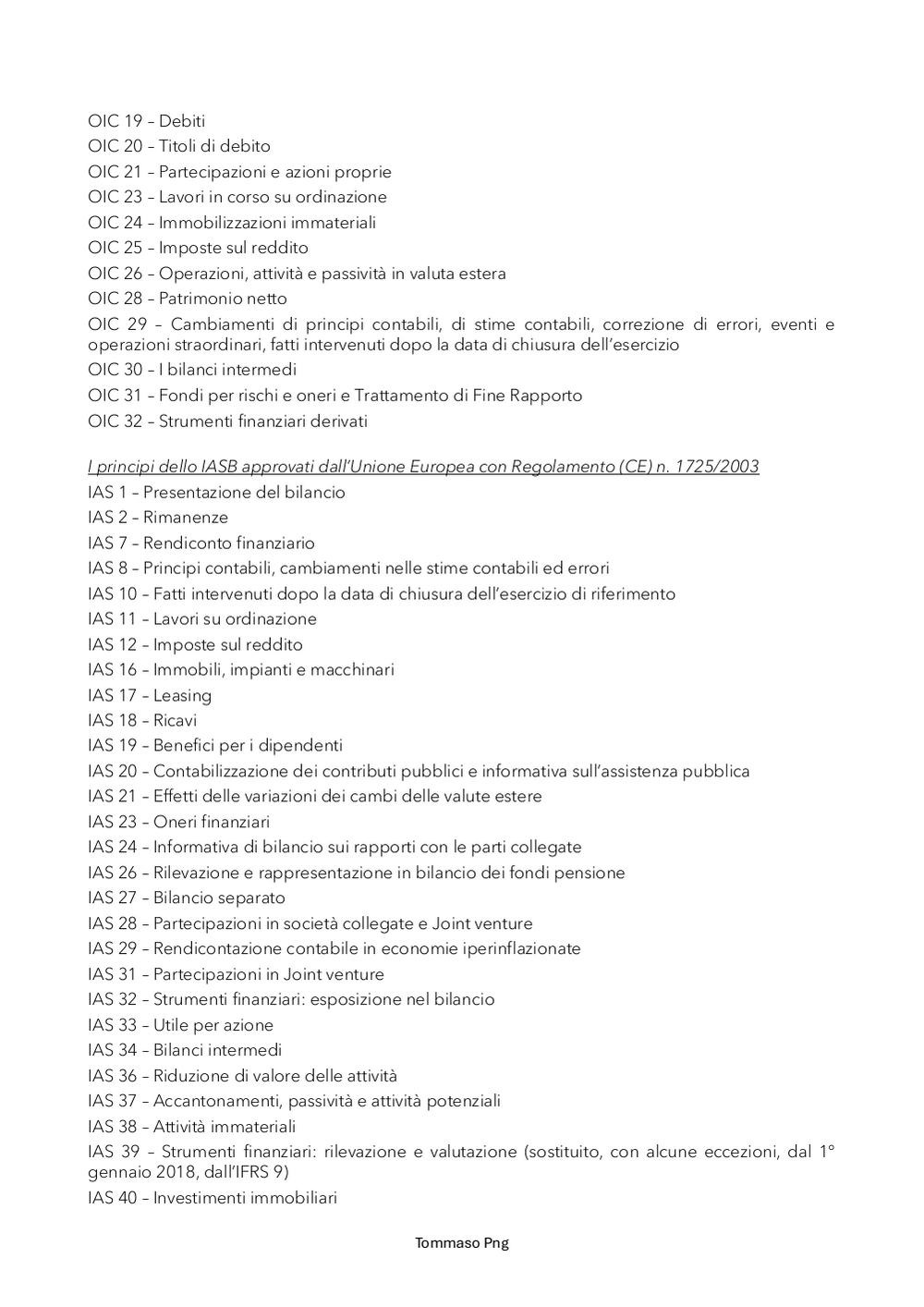 OIC 19 – Debiti
OIC 20 – Titoli di debito
OIC 21 – Partecipazioni e azioni proprie
OIC 23 – Lavori in corso su ordinazione
OIC 24 – Immobilizzazioni immateriali
OIC 25 – Imposte sul reddito
OIC 26 – Operazioni, attività e passività in valuta estera
OIC 28 – Patrimonio netto
OIC 29 – Cambiamenti di principi contabili, di stime contabili, correzione di errori, eventi e operazioni straordinari, fatti intervenuti dopo la data di chiusura dell'esercizio
OIC 30 – I bilanci intermedi
OIC 31 – Fondi per rischi e oneri e Trattamento di Fine Rapporto
OIC 32 – Strumenti finanziari derivati

I principi dello IASB approvati dall'Unione Europea con Regolamento (CE) n. 1725/2003
IAS 1 – Presentazione del bilancio
IAS 2 – Rimanenze
IAS 7 – Rendiconto finanziario
IAS 8 – Principi contabili, cambiamenti nelle stime contabili ed errori
IAS 10 – Fatti intervenuti dopo la data di chiusura dell'esercizio di riferimento
IAS 11 – Lavori su ordinazione
IAS 12 – Imposte sul reddito
IAS 16 – Immobili, impianti e macchinari
IAS 17 – Leasing
IAS 18 – Ricavi
IAS 19 – Benefici per i dipendenti
IAS 20 – Contabilizzazione dei contributi pubblici e informativa sull'assistenza pubblica
IAS 21 – Effetti delle variazioni dei cambi delle valute estere
IAS 23 – Oneri finanziari
IAS 24 – Informativa di bilancio sui rapporti con le parti collegate
IAS 26 – Rilevazione e rappresentazione in bilancio dei fondi pensione
IAS 27 – Bilancio separato
IAS 28 – Partecipazioni in società collegate e Joint venture
IAS 29 – Rendicontazione contabile in economie iperinflazionate
IAS 31 – Partecipazioni in Joint venture
IAS 32 – Strumenti finanziari: esposizione nel bilancio
IAS 33 – Utile per azione
IAS 34 – Bilanci intermedi
IAS 36 – Riduzione di valore delle attività
IAS 37 – Accantonamenti, passività e attività potenziali
IAS 38 – Attività immateriali
IAS 39 – Strumenti finanziari: rilevazione e valutazione (sostituito, con alcune eccezioni, dal 1° gennaio 2018, dall'IFRS 9)
IAS 40 – Investimenti immobiliari

Tommaso Png